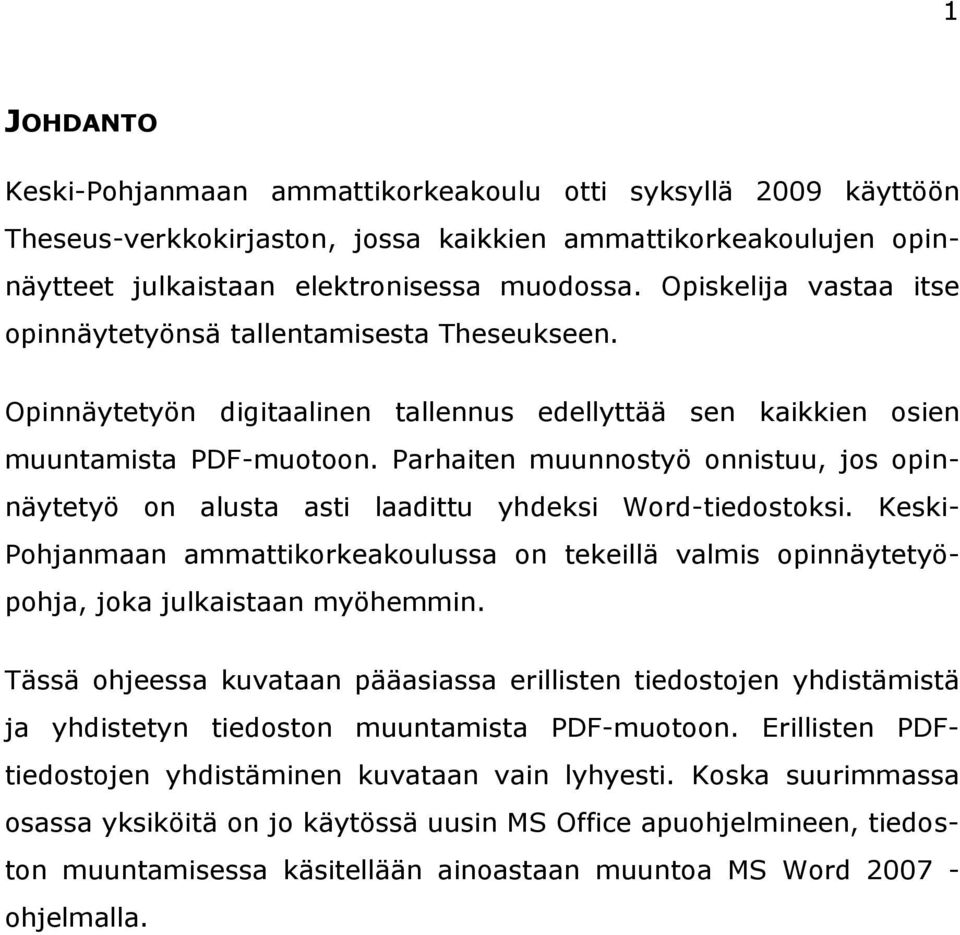 1

JOHDANTO

Keski-Pohjanmaan ammattikorkeakoulu otti syksyllä 2009 käyttöön Theseus-verkkokirjaston, jossa kaikkien ammattikorkeakoulujen opinnäytteet julkaistaan elektronisessa muodossa. Opiskelija vastaa itse opinnäytetyönsä tallentamisesta Theseukseen.

Opinnäytetyön digitaalinen tallennus edellyttää sen kaikkien osien muuntamista PDF-muotoon. Parhaiten muunnostyö onnistuu, jos opinnäytetyö on alusta asti laadittu yhdeksi Word-tiedostoksi. Keski-Pohjanmaan ammattikorkeakoulussa on tekeillä valmis opinnäytetyöpohja, joka julkaistaan myöhemmin.

Tässä ohjeessa kuvataan pääasiassa erillisten tiedostojen yhdistämistä ja yhdistetyn tiedoston muuntamista PDF-muotoon. Erillisten PDF-tiedostojen yhdistäminen kuvataan vain lyhyesti. Koska suurimmassa osassa yksiköitä on jo käytössä uusin MS Office apuohjelmineen, tiedoston muuntamisessa käsitellään ainoastaan muuntoa MS Word 2007 -ohjelmalla.